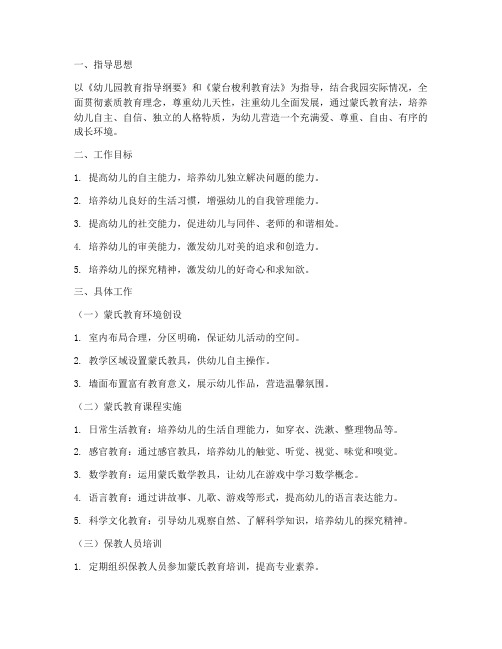 一、指导思想

以《幼儿园教育指导纲要》和《蒙台梭利教育法》为指导，结合我园实际情况，全面贯彻素质教育理念，尊重幼儿天性，注重幼儿全面发展，通过蒙氏教育法，培养幼儿自主、自信、独立的人格特质，为幼儿营造一个充满爱、尊重、自由、有序的成长环境。

二、工作目标

1. 提高幼儿的自主能力，培养幼儿独立解决问题的能力。

2. 培养幼儿良好的生活习惯，增强幼儿的自我管理能力。

3. 提高幼儿的社交能力，促进幼儿与同伴、老师的和谐相处。

4. 培养幼儿的审美能力，激发幼儿对美的追求和创造力。

5. 培养幼儿的探究精神，激发幼儿的好奇心和求知欲。

三、具体工作

（一）蒙氏教育环境创设

1. 室内布局合理，分区明确，保证幼儿活动的空间。

2. 教学区域设置蒙氏教具，供幼儿自主操作。

3. 墙面布置富有教育意义，展示幼儿作品，营造温馨氛围。

（二）蒙氏教育课程实施

1. 日常生活教育：培养幼儿的生活自理能力，如穿衣、洗漱、整理物品等。

2. 感官教育：通过感官教具，培养幼儿的触觉、听觉、视觉、味觉和嗅觉。

3. 数学教育：运用蒙氏数学教具，让幼儿在游戏中学习数学概念。

4. 语言教育：通过讲故事、儿歌、游戏等形式，提高幼儿的语言表达能力。

5. 科学文化教育：引导幼儿观察自然、了解科学知识，培养幼儿的探究精神。

（三）保教人员培训

1. 定期组织保教人员参加蒙氏教育培训，提高专业素养。